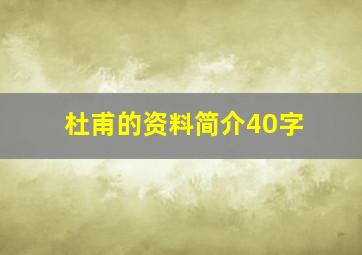 杜甫的资料简介40字